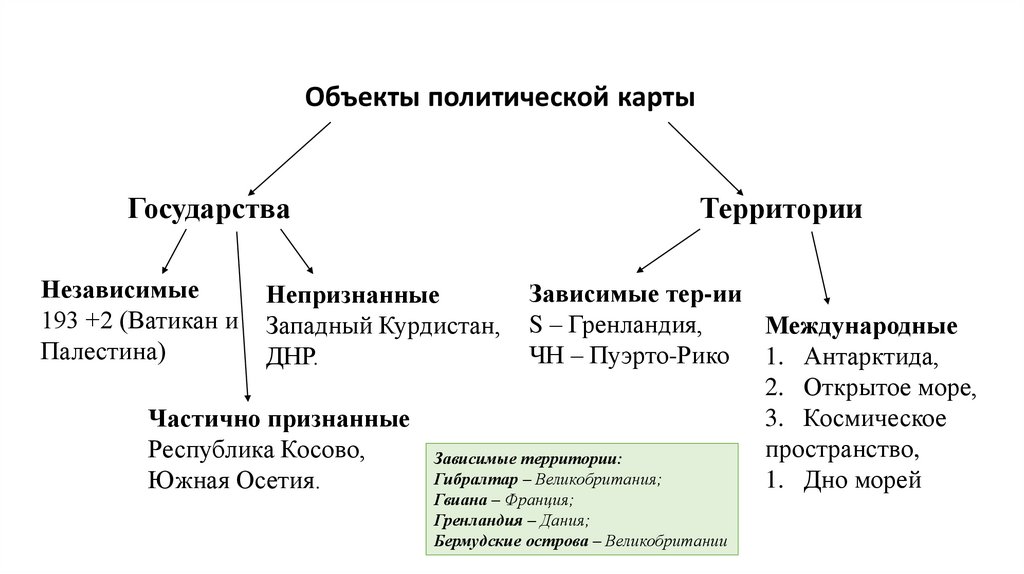 Объекты политической карты

Государства

Территории

Независимые
193 +2 (Ватикан и Палестина)

Непризнанные
Западный Курдистан, ДНР.

Частично признанные
Республика Косово, Южная Осетия.

Зависимые тер-ии
S – Гренландия,
ЧН – Пуэрто-Рико

Международные
1. Антарктида,
2. Открытое море,
3. Космическое пространство,
1. Дно морей

Зависимые территории:
Гибралтар – Великобритания;
Гвиана – Франция;
Гренландия – Дания;
Бермудские острова – Великобритании